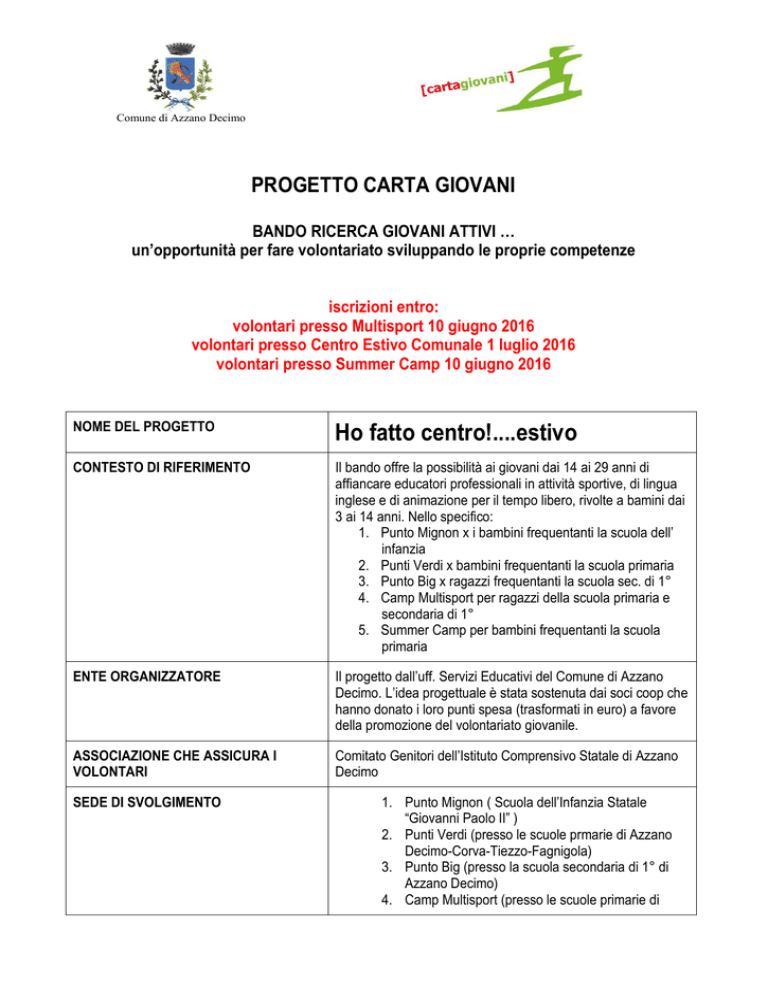 Comune di Azzano Decimo

[cartagiovani]

PROGETTO CARTA GIOVANI

BANDO RICERCA GIOVANI ATTIVI …
un'opportunità per fare volontariato sviluppando le proprie competenze

iscrizioni entro:
volontari presso Multisport 10 giugno 2016
volontari presso Centro Estivo Comunale 1 luglio 2016
volontari presso Summer Camp 10 giugno 2016

| NOME DEL PROGETTO | Ho fatto centro!....estivo |
|---|---|
| CONTESTO DI RIFERIMENTO | Il bando offre la possibilità ai giovani dai 14 ai 29 anni di affiancare educatori professionali in attività sportive, di lingua inglese e di animazione per il tempo libero, rivolte a bamini dai 3 ai 14 anni. Nello specifico: 1. Punto Mignon x i bambini frequentanti la scuola dell' infanzia 2. Punti Verdi x bambini frequentanti la scuola primaria 3. Punto Big x ragazzi frequentanti la scuola sec. di 1° 4. Camp Multisport per ragazzi della scuola primaria e secondaria di 1° 5. Summer Camp per bambini frequentanti la scuola primaria |
| ENTE ORGANIZZATORE | Il progetto dall'uff. Servizi Educativi del Comune di Azzano Decimo. L'idea progettuale è stata sostenuta dai soci coop che hanno donato i loro punti spesa (trasformati in euro) a favore della promozione del volontariato giovanile. |
| ASSOCIAZIONE CHE ASSICURA I VOLONTARI | Comitato Genitori dell'Istituto Comprensivo Statale di Azzano Decimo |
| SEDE DI SVOLGIMENTO | 1. Punto Mignon ( Scuola dell'Infanzia Statale "Giovanni Paolo II" ) 2. Punti Verdi (presso le scuole prmarie di Azzano Decimo-Corva-Tiezzo-Fagnigola) 3. Punto Big (presso la scuola secondaria di 1° di Azzano Decimo) 4. Camp Multisport (presso le scuole primarie di |